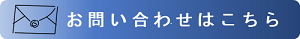 お問い合わせはこちら